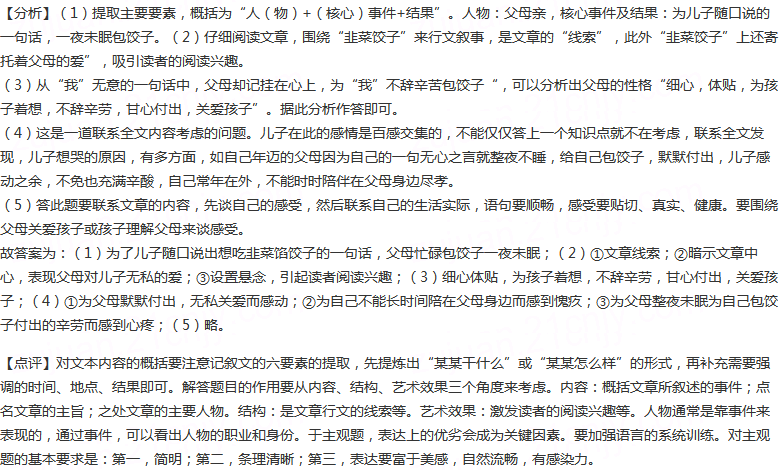 【分析】（1）提取主要要素，概括为“人（物）+（核心）事件+结果”。人物：父母亲，核心事件及结果：为儿子随口说的一句话，一夜未眠包饺子。（2）仔细阅读文章，围绕“韭菜饺子”来行文叙事，是文章的“线索”，此外“韭菜饺子”上还寄托着父母的爱”，吸引读者的阅读兴趣。

（3）从“我”无意的一句话中，父母却记挂在心上，为“我”不辞辛苦包饺子“，可以分析出父母的性格“细心，体贴，为孩子着想，不辞辛劳，甘心付出，关爱孩子”。据此分析作答即可。

（4）这是一道联系全文内容考虑的问题。儿子在此的感情是百感交集的，不能仅仅答上一个知识点就不在考虑，联系全文发现，儿子想哭的原因，有多方面，如自己年迈的父母因为自己的一句无心之言就整夜不睡，给自己包饺子，默默付出，儿子感动之余，不免也充满辛酸，自己常年在外，不能时时陪伴在父母身边尽孝。

（5）答此题要联系文章的内容，先谈自己的感受，然后联系自己的生活实际，语句要顺畅，感受要贴切、真实、健康。要围绕父母关爱孩子或孩子理解父母来谈感受。

故答案为：（1）为了儿子随口说出想吃韭菜馅饺子的一句话，父母忙碌包饺子一夜未眠；（2）①文章线索；②暗示文章中心，表现父母对儿子无私的爱；③设置悬念，引起读者阅读兴趣；（3）细心体贴，为孩子着想，不辞辛劳，甘心付出，关爱孩子；（4）①为父母默默付出，无私关爱而感动；②为自己不能长时间陪在父母身边而感到愧疚；③为父母整夜未眠为自己包饺子付出的辛劳而感到心疼；（5）略。

【点评】对文本内容的概括要注意记叙文的六要素的提取，先提炼出“某某干什么”或“某某怎么样”的形式，再补充需要强调的时间、地点、结果即可。解答题目的作用要从内容、结构、艺术效果三个角度来考虑。内容：概括文章所叙述的事件；点名文章的主旨；之处文章的主要人物。结构：是文章行文的线索等。艺术效果：激发读者的阅读兴趣等。人物通常是靠事件来表现的，通过事件，可以看出人物的职业和身份。于主观题，表达上的优劣会成为关键因素。要加强语言的系统训练。对主观题的基本要求是：第一，简明；第二，条理清晰；第三，表达要富于美感，自然流畅，有感染力。